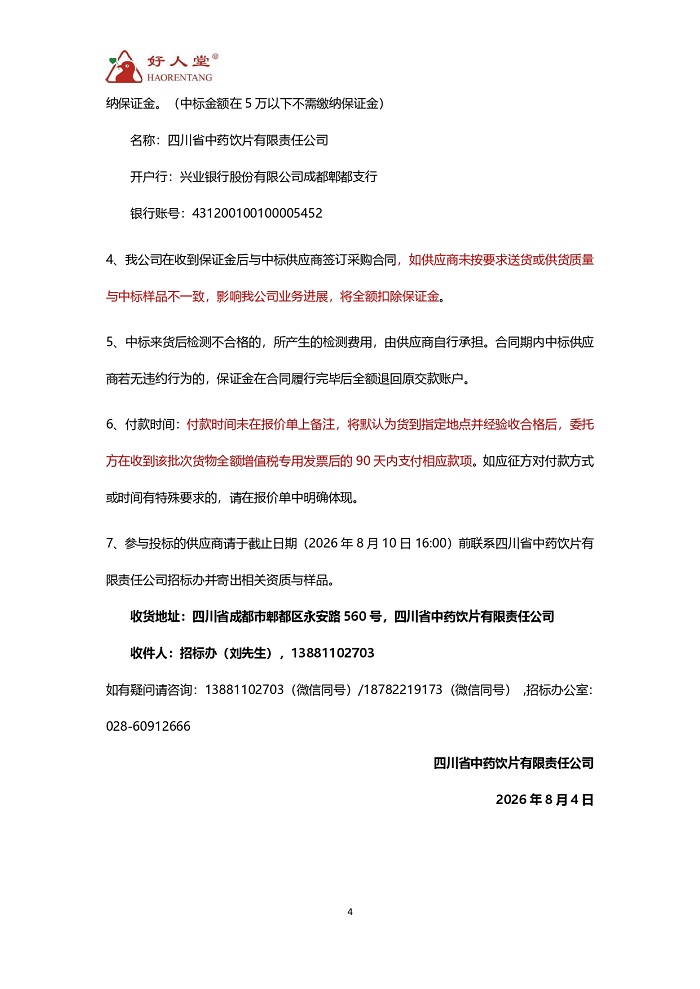 好人堂®
HAORENTANG

纳保证金。（中标金额在 5 万以下不需缴纳保证金）

名称：四川省中药饮片有限责任公司

开户行：兴业银行股份有限公司成都郫都支行

银行账号：431200100100005452

4、我公司在收到保证金后与中标供应商签订采购合同，如供应商未按要求送货或供货质量与中标样品不一致，影响我公司业务进展，将全额扣除保证金。

5、中标来货后检测不合格的，所产生的检测费用，由供应商自行承担。合同期内中标供应商若无违约行为的，保证金在合同履行完毕后全额退回原交款账户。

6、付款时间：付款时间未在报价单上备注，将默认为货到指定地点并经验收合格后，委托方在收到该批次货物全额增值税专用发票后的 90 天内支付相应款项。如应征方对付款方式或时间有特殊要求的，请在报价单中明确体现。

7、参与投标的供应商请于截止日期（2026 年 8 月 10 日 16:00）前联系四川省中药饮片有限责任公司招标办并寄出相关资质与样品。

收货地址：四川省成都市郫都区永安路 560 号，四川省中药饮片有限责任公司

收件人：招标办（刘先生），13881102703

如有疑问请咨询：13881102703（微信同号）/18782219173（微信同号），招标办公室：028-60912666

四川省中药饮片有限责任公司

2026 年 8 月 4 日

4